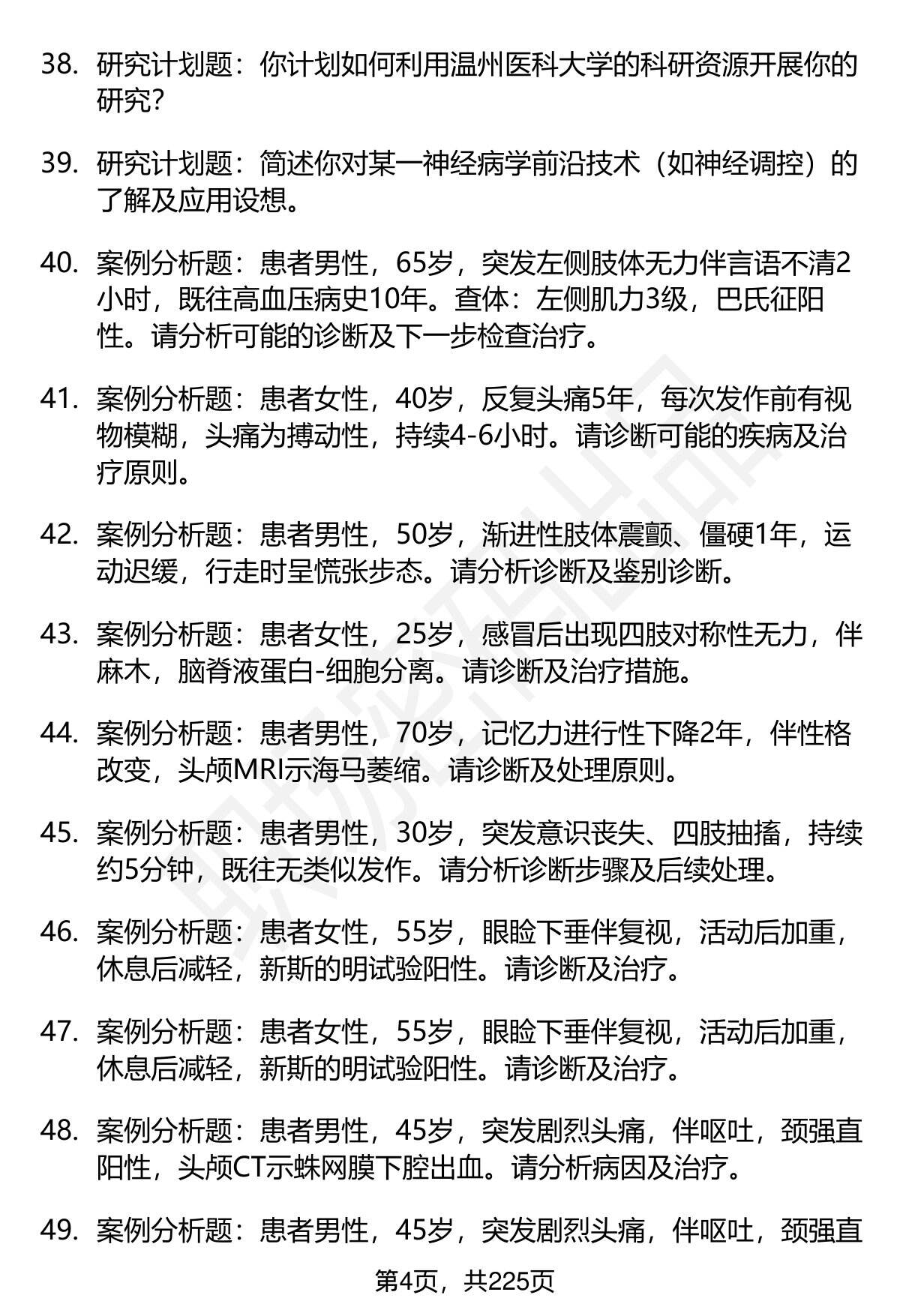 38. 研究计划题：你计划如何利用温州医科大学的科研资源开展你的研究？

39. 研究计划题：简述你对某一神经病学前沿技术（如神经调控）的了解及应用设想。

40. 案例分析题：患者男性，65岁，突发左侧肢体无力伴言语不清2小时，既往高血压病史10年。查体：左侧肌力3级，巴氏征阳性。请分析可能的诊断及下一步检查治疗。

41. 案例分析题：患者女性，40岁，反复头痛5年，每次发作前有视物模糊，头痛为搏动性，持续4-6小时。请诊断可能的疾病及治疗原则。

42. 案例分析题：患者男性，50岁，渐进性肢体震颤、僵硬1年，运动迟缓，行走时呈慌张步态。请分析诊断及鉴别诊断。

43. 案例分析题：患者女性，25岁，感冒后出现四肢对称性无力，伴麻木，脑脊液蛋白-细胞分离。请诊断及治疗措施。

44. 案例分析题：患者男性，70岁，记忆力进行性下降2年，伴性格改变，头颅MRI示海马萎缩。请诊断及处理原则。

45. 案例分析题：患者男性，30岁，突发意识丧失、四肢抽搐，持续约5分钟，既往无类似发作。请分析诊断步骤及后续处理。

46. 案例分析题：患者女性，55岁，眼睑下垂伴复视，活动后加重，休息后减轻，新斯的明试验阳性。请诊断及治疗。

47. 案例分析题：患者女性，55岁，眼睑下垂伴复视，活动后加重，休息后减轻，新斯的明试验阳性。请诊断及治疗。

48. 案例分析题：患者男性，45岁，突发剧烈头痛，伴呕吐，颈强直阳性，头颅CT示蛛网膜下腔出血。请分析病因及治疗。

49. 案例分析题：患者男性，45岁，突发剧烈头痛，伴呕吐，颈强直

第4页，共225页